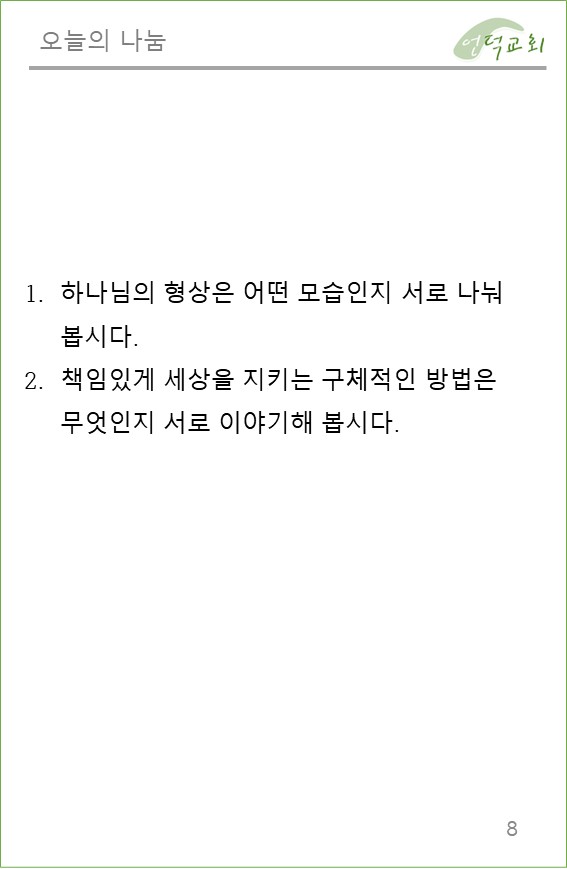 오늘의 나눔

언덕교회

1. 하나님의 형상은 어떤 모습인지 서로 나눠 봅시다.
2. 책임있게 세상을 지키는 구체적인 방법은 무엇인지 서로 이야기해 봅시다.

8